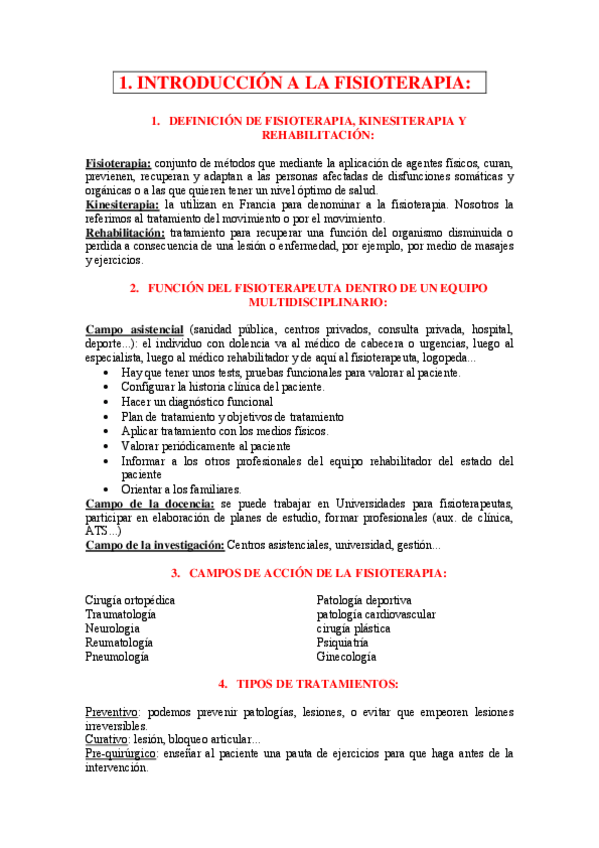 1. INTRODUCCIÓN A LA FISIOTERAPIA:

1. DEFINICIÓN DE FISIOTERAPIA, KINESITERAPIA Y REHABILITACIÓN:

Fisioterapia: conjunto de métodos que mediante la aplicación de agentes físicos, curan, previenen, recuperan y adaptan a las personas afectadas de disfunciones somáticas y orgánicas o a las que quieren tener un nivel óptimo de salud.
Kinesiterapia: la utilizan en Francia para denominar a la fisioterapia. Nosotros la referimos al tratamiento del movimiento o por el movimiento.
Rehabilitación: tratamiento para recuperar una función del organismo disminuida o perdida a consecuencia de una lesión o enfermedad, por ejemplo, por medio de masajes y ejercicios.

2. FUNCIÓN DEL FISIOTERAPEUTA DENTRO DE UN EQUIPO MULTIDISCIPLINARIO:

Campo asistencial (sanidad pública, centros privados, consulta privada, hospital, deporte...): el individuo con dolencia va al médico de cabecera o urgencias, luego al especialista, luego al médico rehabilitador y de aquí al fisioterapeuta, logopeda...
• Hay que tener unos tests, pruebas funcionales para valorar al paciente.
• Configurar la historia clínica del paciente.
• Hacer un diagnóstico funcional
• Plan de tratamiento y objetivos de tratamiento
• Aplicar tratamiento con los medios físicos.
• Valorar periódicamente al paciente
• Informar a los otros profesionales del equipo rehabilitador del estado del paciente
• Orientar a los familiares.
Campo de la docencia: se puede trabajar en Universidades para fisioterapeutas, participar en elaboración de planes de estudio, formar profesionales (aux. de clínica, ATS...)
Campo de la investigación: Centros asistenciales, universidad, gestión...

3. CAMPOS DE ACCIÓN DE LA FISIOTERAPIA:

Cirugía ortopédica
Traumatología
Neurología
Reumatología
Pneumología

Patología deportiva
patología cardiovascular
cirugía plástica
Psiquiatría
Ginecología

4. TIPOS DE TRATAMIENTOS:

Preventivo: podemos prevenir patologías, lesiones, o evitar que empeoren lesiones irreversibles.
Curativo: lesión, bloqueo articular...
Pre-quirúrgico: enseñar al paciente una pauta de ejercicios para que haga antes de la intervención.